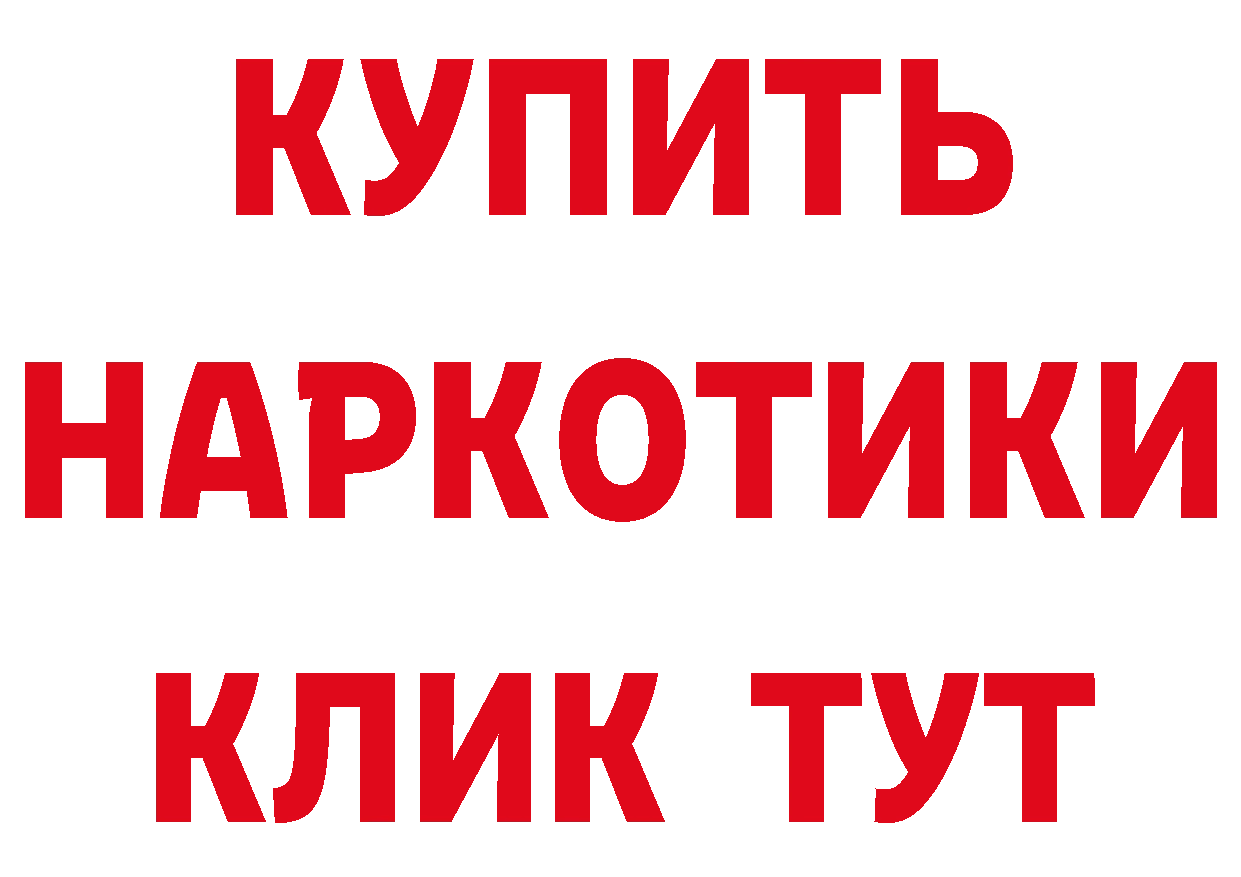 КУПИТЬ
НАРКОТИКИ
КЛИК ТУТ